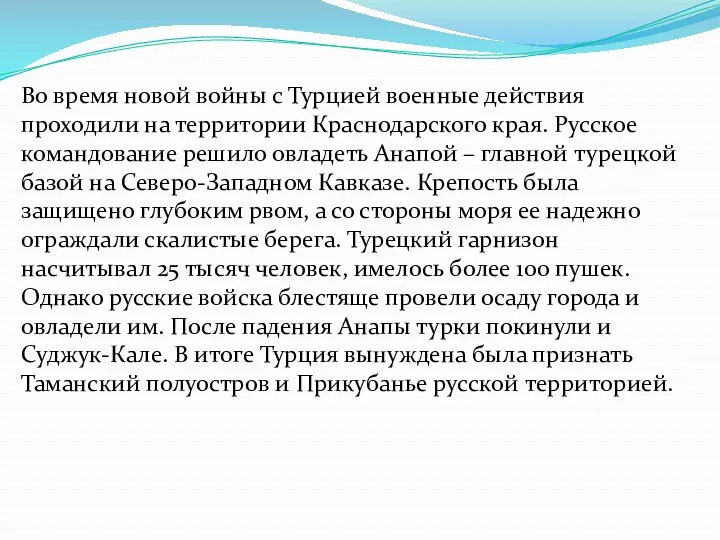 Во время новой войны с Турцией военные действия проходили на территории Краснодарского края. Русское командование решило овладеть Анапой – главной турецкой базой на Северо-Западном Кавказе. Крепость была защищено глубоким рвом, а со стороны моря ее надежно ограждали скалистые берега. Турецкий гарнизон насчитывал 25 тысяч человек, имелось более 100 пушек. Однако русские войска блестяще провели осаду города и овладели им. После падения Анапы турки покинули и Суджук-Кале. В итоге Турция вынуждена была признать Таманский полуостров и Прикубанье русской территорией.